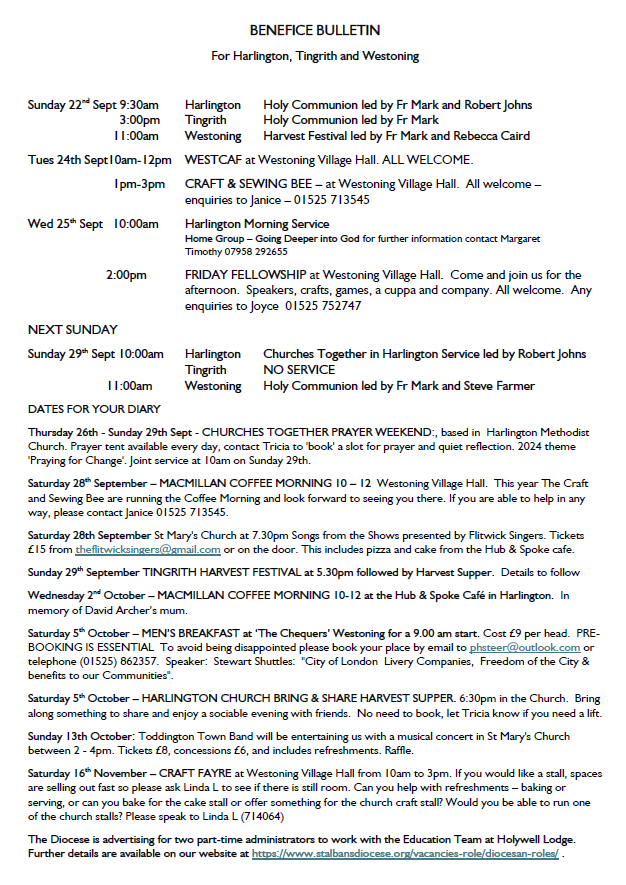 BENEFICE BULLETIN

For Harlington, Tingrith and Westoning

Sunday 22$^{nd}$ Sept 9:30am Harlington Holy Communion led by Fr Mark and Robert Johns
3:00pm Tingrith Holy Communion led by Fr Mark
11:00am Westoning Harvest Festival led by Fr Mark and Rebecca Caird

Tues 24th Sept10am-12pm WESTCAF at Westoning Village Hall. ALL WELCOME.

1pm-3pm CRAFT & SEWING BEE – at Westoning Village Hall. All welcome – enquiries to Janice – 01525 713545

Wed 25$^{th}$ Sept 10:00am Harlington Morning Service
Home Group – Going Deeper into God for further information contact Margaret Timothy 07958 292655

2:00pm FRIDAY FELLOWSHIP at Westoning Village Hall. Come and join us for the afternoon. Speakers, crafts, games, a cuppa and company. All welcome. Any enquiries to Joyce 01525 752747

NEXT SUNDAY

Sunday 29$^{th}$ Sept 10:00am Harlington Churches Together in Harlington Service led by Robert Johns
Tingrith NO SERVICE
11:00am Westoning Holy Communion led by Fr Mark and Steve Farmer

DATES FOR YOUR DIARY

Thursday 26th - Sunday 29th Sept - CHURCHES TOGETHER PRAYER WEEKEND:, based in Harlington Methodist Church. Prayer tent available every day, contact Tricia to 'book' a slot for prayer and quiet reflection. 2024 theme 'Praying for Change'. Joint service at 10am on Sunday 29th.

Saturday 28$^{th}$ September – MACMILLAN COFFEE MORNING 10 – 12 Westoning Village Hall. This year The Craft and Sewing Bee are running the Coffee Morning and look forward to seeing you there. If you are able to help in any way, please contact Janice 01525 713545.

Saturday 28th September St Mary's Church at 7.30pm Songs from the Shows presented by Flitwick Singers. Tickets £15 from theflitwicksingers@gmail.com or on the door. This includes pizza and cake from the Hub & Spoke cafe.

Sunday 29$^{th}$ September TINGRITH HARVEST FESTIVAL at 5.30pm followed by Harvest Supper. Details to follow

Wednesday 2$^{nd}$ October – MACMILLAN COFFEE MORNING 10-12 at the Hub & Spoke Café in Harlington. In memory of David Archer's mum.

Saturday 5$^{th}$ October – MEN'S BREAKFAST at 'The Chequers' Westoning for a 9.00 am start. Cost £9 per head. PRE-BOOKING IS ESSENTIAL To avoid being disappointed please book your place by email to phsteer@outlook.com or telephone (01525) 862357. Speaker: Stewart Shuttles: "City of London Livery Companies, Freedom of the City & benefits to our Communities".

Saturday 5$^{th}$ October – HARLINGTON CHURCH BRING & SHARE HARVEST SUPPER. 6:30pm in the Church. Bring along something to share and enjoy a sociable evening with friends. No need to book, let Tricia know if you need a lift.

Sunday 13th October: Toddington Town Band will be entertaining us with a musical concert in St Mary's Church between 2 - 4pm. Tickets £8, concessions £6, and includes refreshments. Raffle.

Saturday 16$^{th}$ November – CRAFT FAYRE at Westoning Village Hall from 10am to 3pm. If you would like a stall, spaces are selling out fast so please ask Linda L to see if there is still room. Can you help with refreshments – baking or serving, or can you bake for the cake stall or offer something for the church craft stall? Would you be able to run one of the church stalls? Please speak to Linda L (714064)

The Diocese is advertising for two part-time administrators to work with the Education Team at Holywell Lodge. Further details are available on our website at https://www.stalbansdiocese.org/vacancies-role/diocesan-roles/ .